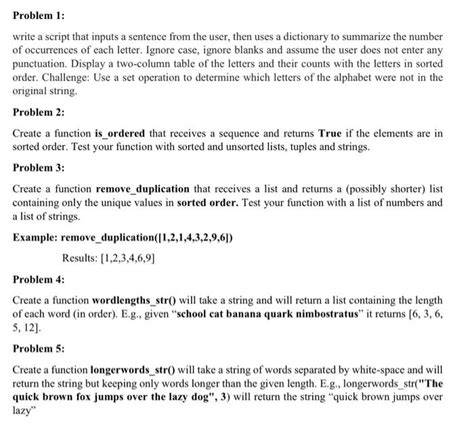 Problem 1:

write a script that inputs a sentence from the user, then uses a dictionary to summarize the number of occurrences of each letter. Ignore case, ignore blanks and assume the user does not enter any punctuation. Display a two-column table of the letters and their counts with the letters in sorted order. Challenge: Use a set operation to determine which letters of the alphabet were not in the original string.

Problem 2:

Create a function is_ordered that receives a sequence and returns True if the elements are in sorted order. Test your function with sorted and unsorted lists, tuples and strings.

Problem 3:

Create a function remove_duplication that receives a list and returns a (possibly shorter) list containing only the unique values in sorted order. Test your function with a list of numbers and a list of strings.

Example: remove_duplication([1,2,1,4,3,2,9,6])

Results: [1,2,3,4,6,9]

Problem 4:

Create a function wordlengths_str() will take a string and will return a list containing the length of each word (in order). E.g., given "school cat banana quark nimbostratus" it returns [6, 3, 6, 5, 12].

Problem 5:

Create a function longerwords_str() will take a string of words separated by white-space and will return the string but keeping only words longer than the given length. E.g., longerwords_str("The quick brown fox jumps over the lazy dog", 3) will return the string "quick brown jumps over lazy"